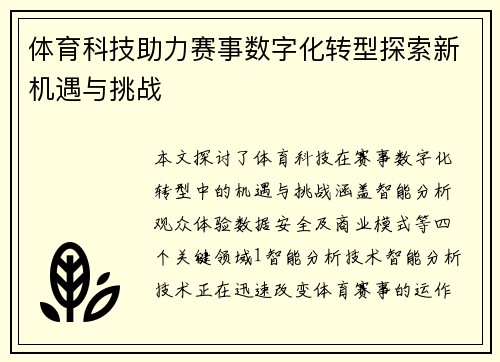 体育科技助力赛事数字化转型探索新机遇与挑战

本文探讨了体育科技在赛事数字化转型中的机遇与挑战涵盖智能分析观众体验数据安全及商业模式等四个关键领域1智能分析技术智能分析技术正在迅速改变体育赛事的运作